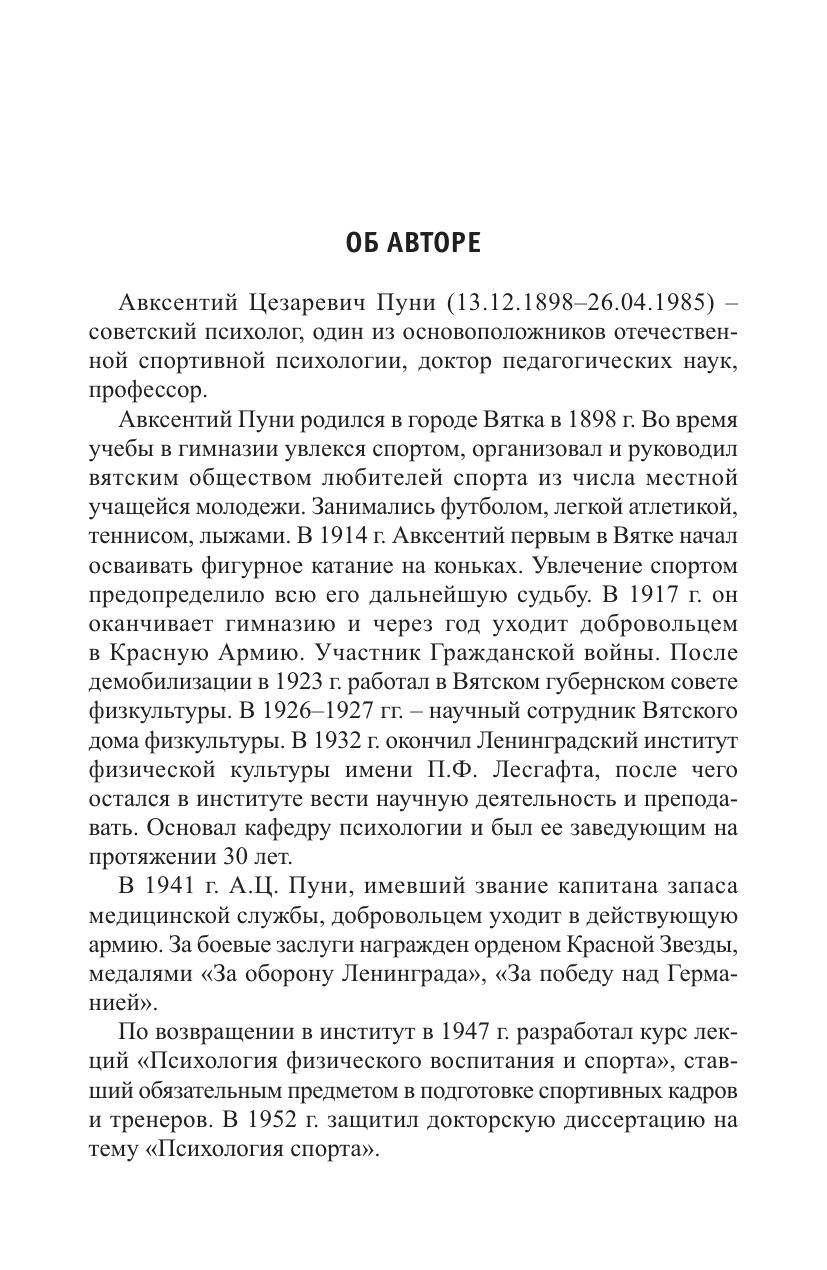 ОБ АВТОРЕ

Авксентий Цезаревич Пуни (13.12.1898–26.04.1985) – советский психолог, один из основоположников отечественной спортивной психологии, доктор педагогических наук, профессор.

Авксентий Пуни родился в городе Вятка в 1898 г. Во время учебы в гимназии увлекся спортом, организовал и руководил вятским обществом любителей спорта из числа местной учащейся молодежи. Занимались футболом, легкой атлетикой, теннисом, лыжами. В 1914 г. Авксентий первым в Вятке начал осваивать фигурное катание на коньках. Увлечение спортом предопределило всю его дальнейшую судьбу. В 1917 г. он оканчивает гимназию и через год уходит добровольцем в Красную Армию. Участник Гражданской войны. После демобилизации в 1923 г. работал в Вятском губернском совете физкультуры. В 1926–1927 гг. – научный сотрудник Вятского дома физкультуры. В 1932 г. окончил Ленинградский институт физической культуры имени П.Ф. Лесгафта, после чего остался в институте вести научную деятельность и преподавать. Основал кафедру психологии и был ее заведующим на протяжении 30 лет.

В 1941 г. А.Ц. Пуни, имевший звание капитана запаса медицинской службы, добровольцем уходит в действующую армию. За боевые заслуги награжден орденом Красной Звезды, медалями «За оборону Ленинграда», «За победу над Германией».

По возвращении в институт в 1947 г. разработал курс лекций «Психология физического воспитания и спорта», ставший обязательным предметом в подготовке спортивных кадров и тренеров. В 1952 г. защитил докторскую диссертацию на тему «Психология спорта».